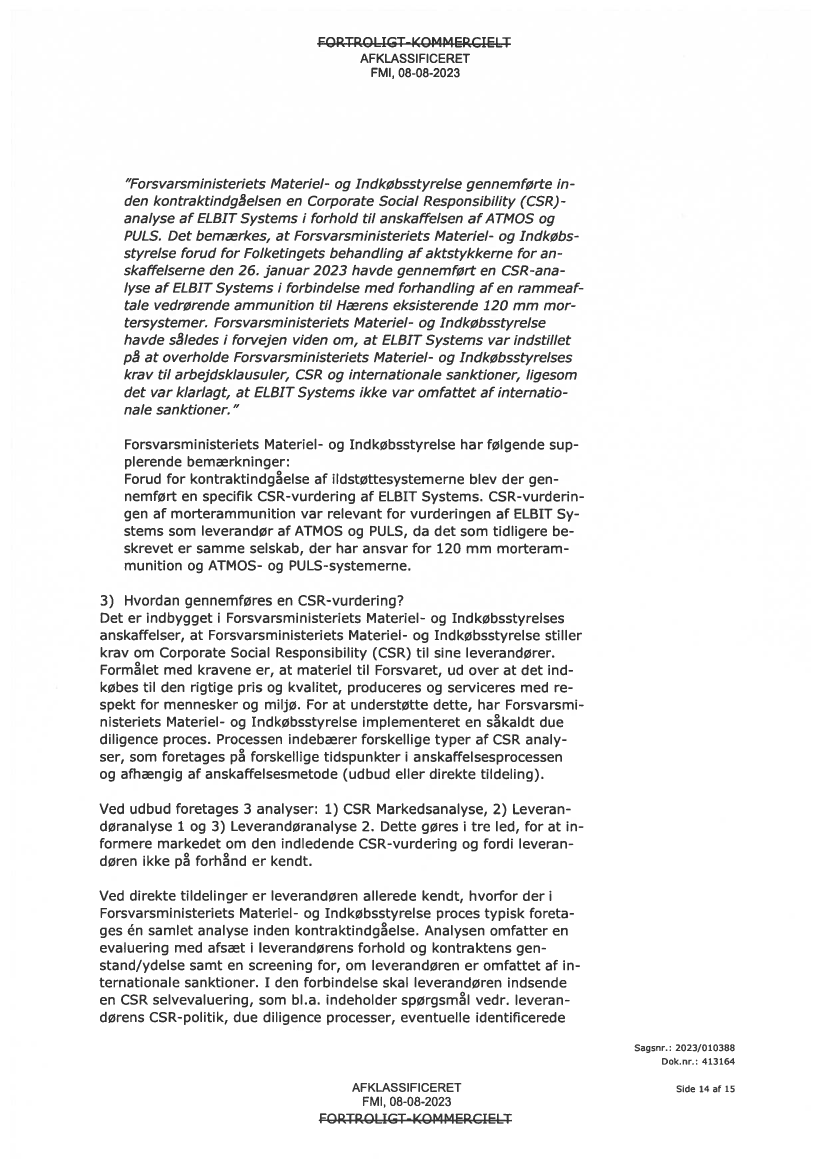 FORTROLIGT-KOMMERCIELT
AFKLASSIFICERET
FMI, 08-08-2023

"Forsvarsministeriets Materiel- og Indkøbsstyrelse gennemførte inden kontraktindgåelsen en Corporate Social Responsibility (CSR)-analyse af ELBIT Systems i forhold til anskaffelsen af ATMOS og PULS. Det bemærkes, at Forsvarsministeriets Materiel- og Indkøbsstyrelse forud for Folketingets behandling af aktstykkerne for anskaffelserne den 26. januar 2023 havde gennemført en CSR-analyse af ELBIT Systems i forbindelse med forhandling af en rammeaftale vedrørende ammunition til Hærens eksisterende 120 mm mortersystemer. Forsvarsministeriets Materiel- og Indkøbsstyrelse havde således i forvejen viden om, at ELBIT Systems var indstillet på at overholde Forsvarsministeriets Materiel- og Indkøbsstyrelses krav til arbejdsklausuler, CSR og internationale sanktioner, ligesom det var klarlagt, at ELBIT Systems ikke var omfattet af internationale sanktioner."

Forsvarsministeriets Materiel- og Indkøbsstyrelse har følgende supplerende bemærkninger:
Forud for kontraktindgåelse af ildstøttesystemerne blev der gennemført en specifik CSR-vurdering af ELBIT Systems. CSR-vurderingen af morterammunition var relevant for vurderingen af ELBIT Systems som leverandør af ATMOS og PULS, da det som tidligere beskrevet er samme selskab, der har ansvar for 120 mm morterammunition og ATMOS- og PULS-systemerne.

3) Hvordan gennemføres en CSR-vurdering?
Det er indbygget i Forsvarsministeriets Materiel- og Indkøbsstyrelses anskaffelser, at Forsvarsministeriets Materiel- og Indkøbsstyrelse stiller krav om Corporate Social Responsibility (CSR) til sine leverandører. Formålet med kravene er, at materiel til Forsvaret, ud over at det indkøbes til den rigtige pris og kvalitet, produceres og serviceres med respekt for mennesker og miljø. For at understøtte dette, har Forsvarsministeriets Materiel- og Indkøbsstyrelse implementeret en såkaldt due diligence proces. Processen indebærer forskellige typer af CSR analyser, som foretages på forskellige tidspunkter i anskaffelsesprocessen og afhængig af anskaffelsesmetode (udbud eller direkte tildeling).

Ved udbud foretages 3 analyser: 1) CSR Markedsanalyse, 2) Leverandøranalyse 1 og 3) Leverandøranalyse 2. Dette gøres i tre led, for at informere markedet om den indledende CSR-vurdering og fordi leverandøren ikke på forhånd er kendt.

Ved direkte tildelinger er leverandøren allerede kendt, hvorfor der i Forsvarsministeriets Materiel- og Indkøbsstyrelse proces typisk foretages én samlet analyse inden kontraktindgåelse. Analysen omfatter en evaluering med afsæt i leverandørens forhold og kontraktens genstand/ydelse samt en screening for, om leverandøren er omfattet af internationale sanktioner. I den forbindelse skal leverandøren indsende en CSR selvevaluering, som bl.a. indeholder spørgsmål vedr. leverandørens CSR-politik, due diligence processer, eventuelle identificerede

Sagsnr.: 2023/010388
Dok.nr.: 413164
Side 14 af 15

AFKLASSIFICERET
FMI, 08-08-2023
FORTROLIGT-KOMMERCIELT